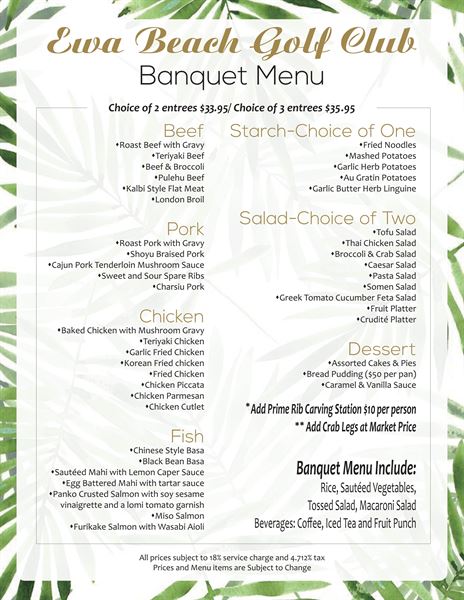 Ewa Beach Golf Club
Banquet Menu

Choice of 2 entrees $33.95/ Choice of 3 entrees $35.95

Beef
•Roast Beef with Gravy
•Teriyaki Beef
•Beef & Broccoli
•Pulehu Beef
•Kalbi Style Flat Meat
•London Broil

Pork
•Roast Pork with Gravy
•Shoyu Braised Pork
•Cajun Pork Tenderloin Mushroom Sauce
•Sweet and Sour Spare Ribs
•Charsiu Pork

Chicken
•Baked Chicken with Mushroom Gravy
•Teriyaki Chicken
•Garlic Fried Chicken
•Korean Fried chicken
•Fried Chicken
•Chicken Piccata
•Chicken Parmesan
•Chicken Cutlet

Fish
•Chinese Style Basa
•Black Bean Basa
•Sautéed Mahi with Lemon Caper Sauce
•Egg Battered Mahi with tartar sauce
•Panko Crusted Salmon with soy sesame vinaigrette and a lomi tomato garnish
•Miso Salmon
•Furikake Salmon with Wasabi Aioli

Starch-Choice of One
•Fried Noodles
•Mashed Potatoes
•Garlic Herb Potatoes
•Au Gratin Potatoes
•Garlic Butter Herb Linguine

Salad-Choice of Two
•Tofu Salad
•Thai Chicken Salad
•Broccoli & Crab Salad
•Caesar Salad
•Pasta Salad
•Somen Salad
•Greek Tomato Cucumber Feta Salad
•Fruit Platter
•Crudité Platter

Dessert
•Assorted Cakes & Pies
•Bread Pudding ($50 per pan)
•Caramel & Vanilla Sauce

* Add Prime Rib Carving Station $10 per person
** Add Crab Legs at Market Price

Banquet Menu Include:
Rice, Sautéed Vegetables,
Tossed Salad, Macaroni Salad
Beverages: Coffee, Iced Tea and Fruit Punch

All prices subject to 18% service charge and 4.712% tax
Prices and Menu items are Subject to Change